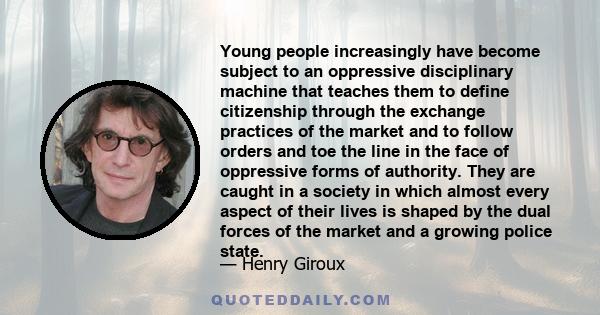 Young people increasingly have become subject to an oppressive disciplinary machine that teaches them to define citizenship through the exchange practices of the market and to follow orders and toe the line in the face of oppressive forms of authority. They are caught in a society in which almost every aspect of their lives is shaped by the dual forces of the market and a growing police state.

— Henry Giroux

QUOTEDDAILY.COM